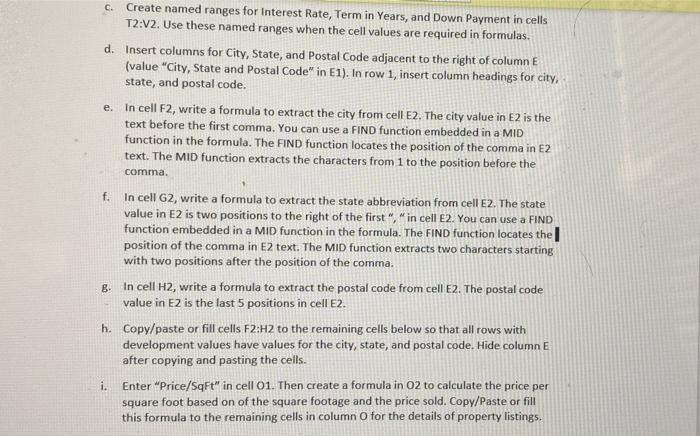 c. Create named ranges for Interest Rate, Term in Years, and Down Payment in cells T2:V2. Use these named ranges when the cell values are required in formulas.

d. Insert columns for City, State, and Postal Code adjacent to the right of column E (value "City, State and Postal Code" in E1). In row 1, insert column headings for city, state, and postal code.

e. In cell F2, write a formula to extract the city from cell E2. The city value in E2 is the text before the first comma. You can use a FIND function embedded in a MID function in the formula. The FIND function locates the position of the comma in E2 text. The MID function extracts the characters from 1 to the position before the comma.

f. In cell G2, write a formula to extract the state abbreviation from cell E2. The state value in E2 is two positions to the right of the first ", " in cell E2. You can use a FIND function embedded in a MID function in the formula. The FIND function locates the position of the comma in E2 text. The MID function extracts two characters starting with two positions after the position of the comma.

g. In cell H2, write a formula to extract the postal code from cell E2. The postal code value in E2 is the last 5 positions in cell E2.

h. Copy/paste or fill cells F2:H2 to the remaining cells below so that all rows with development values have values for the city, state, and postal code. Hide column E after copying and pasting the cells.

i. Enter "Price/SqFt" in cell O1. Then create a formula in O2 to calculate the price per square foot based on of the square footage and the price sold. Copy/Paste or fill this formula to the remaining cells in column O for the details of property listings.